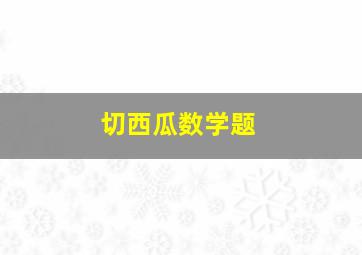 切西瓜数学题